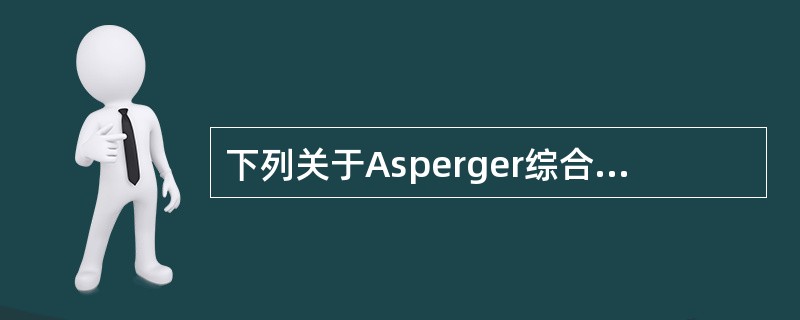 下列关于Asperger综合...